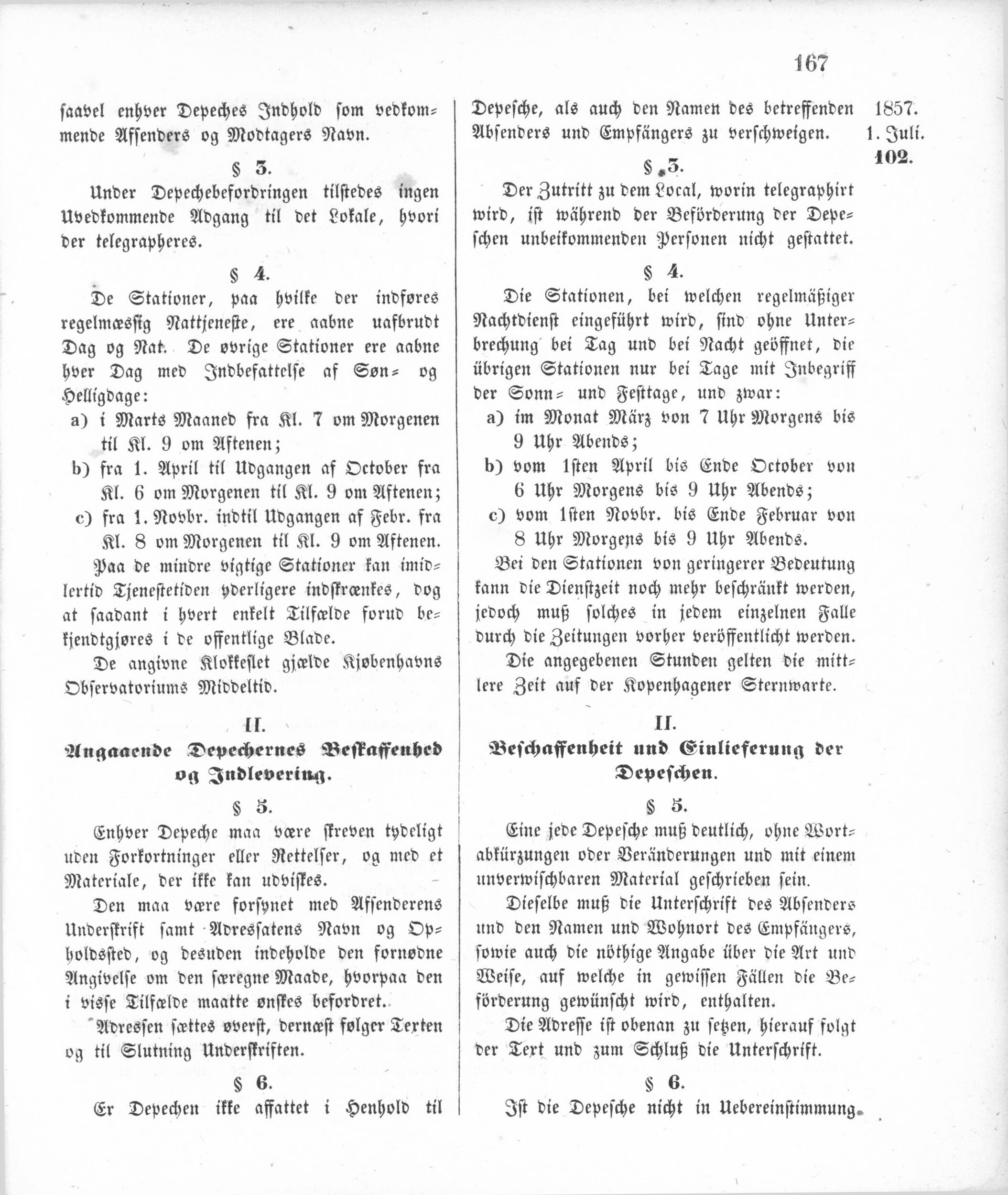 167

saavel enhver Depeches Indhold som vedkommende Afsenders og Modtagers Navn.

§ 3.

Under Depechebefordringen tilstedes ingen Uvedkommende Adgang til det Lokale, hvori der telegrapheres.

§ 4.

De Stationer, paa hvilke der indføres regelmæssig Nattjeneste, ere aabne uafbrudt Dag og Nat. De øvrige Stationer ere aabne hver Dag med Indbefattelse af Søn- og Helligdage:

a) i Marts Maaned fra Kl. 7 om Morgenen til Kl. 9 om Aftenen;

b) fra 1. April til Udgangen af October fra Kl. 6 om Morgenen til Kl. 9 om Aftenen;

c) fra 1. Novbr. indtil Udgangen af Febr. fra Kl. 8 om Morgenen til Kl. 9 om Aftenen.

Paa de mindre vigtige Stationer kan imidlertid Tjenestetiden yderligere indskrænkes, dog at saadant i hvert enkelt Tilfælde forud bekjendtgjøres i de offentlige Blade.

De angivne Klokkeslet gjælde Kjøbenhavns Observatoriums Middeltid.

II.

Angaaende Depechernes Beskaffenhed og Indlevering.

§ 5.

Enhver Depeche maa være skreven tydeligt uden Forkortninger eller Rettelser, og med et Materiale, der ikke kan udviskes.

Den maa være forsynet med Afsenderens Underskrift samt Adressatens Navn og Opholdssted, og desuden indeholde den fornødne Angivelse om den særegne Maade, hvorpaa den i visse Tilfælde maatte ønskes befordret.

Adressen sættes øverst, dernæst følger Texten og til Slutning Underskriften.

§ 6.

Er Depechen ikke affattet i Henhold til

Depesche, als auch den Namen des betreffenden Absenders und Empfängers zu verschweigen.

§ 3.

Der Zutritt zu dem Local, worin telegraphirt wird, ist während der Beförderung der Depeschen unbeikommenden Personen nicht gestattet.

§ 4.

Die Stationen, bei welchen regelmäßiger Nachtdienst eingeführt wird, sind ohne Unterbrechung bei Tag und bei Nacht geöffnet, die übrigen Stationen nur bei Tage mit Inbegriff der Sonn- und Festtage, und zwar:

a) im Monat März von 7 Uhr Morgens bis 9 Uhr Abends;

b) vom 1sten April bis Ende October von 6 Uhr Morgens bis 9 Uhr Abends;

c) vom 1sten Novbr. bis Ende Februar von 8 Uhr Morgens bis 9 Uhr Abends.

Bei den Stationen von geringerer Bedeutung kann die Dienstzeit noch mehr beschränkt werden, jedoch muß solches in jedem einzelnen Falle durch die Zeitungen vorher veröffentlicht werden.

Die angegebenen Stunden gelten die mittlere Zeit auf der Kopenhagener Sternwarte.

II.

Beschaffenheit und Einlieferung der Depeschen.

§ 5.

Eine jede Depesche muß deutlich, ohne Wortabkürzungen oder Veränderungen und mit einem unverwischbaren Material geschrieben sein.

Dieselbe muß die Unterschrift des Absenders und den Namen und Wohnort des Empfängers, sowie auch die nöthige Angabe über die Art und Weise, auf welche in gewissen Fällen die Beförderung gewünscht wird, enthalten.

Die Adresse ist obenan zu setzen, hierauf folgt der Text und zum Schluß die Unterschrift.

§ 6.

Ist die Depesche nicht in Uebereinstimmung

1857.
1. Juli.
102.